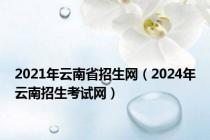 2021年云南省招生网（2024年云南招生考试网）